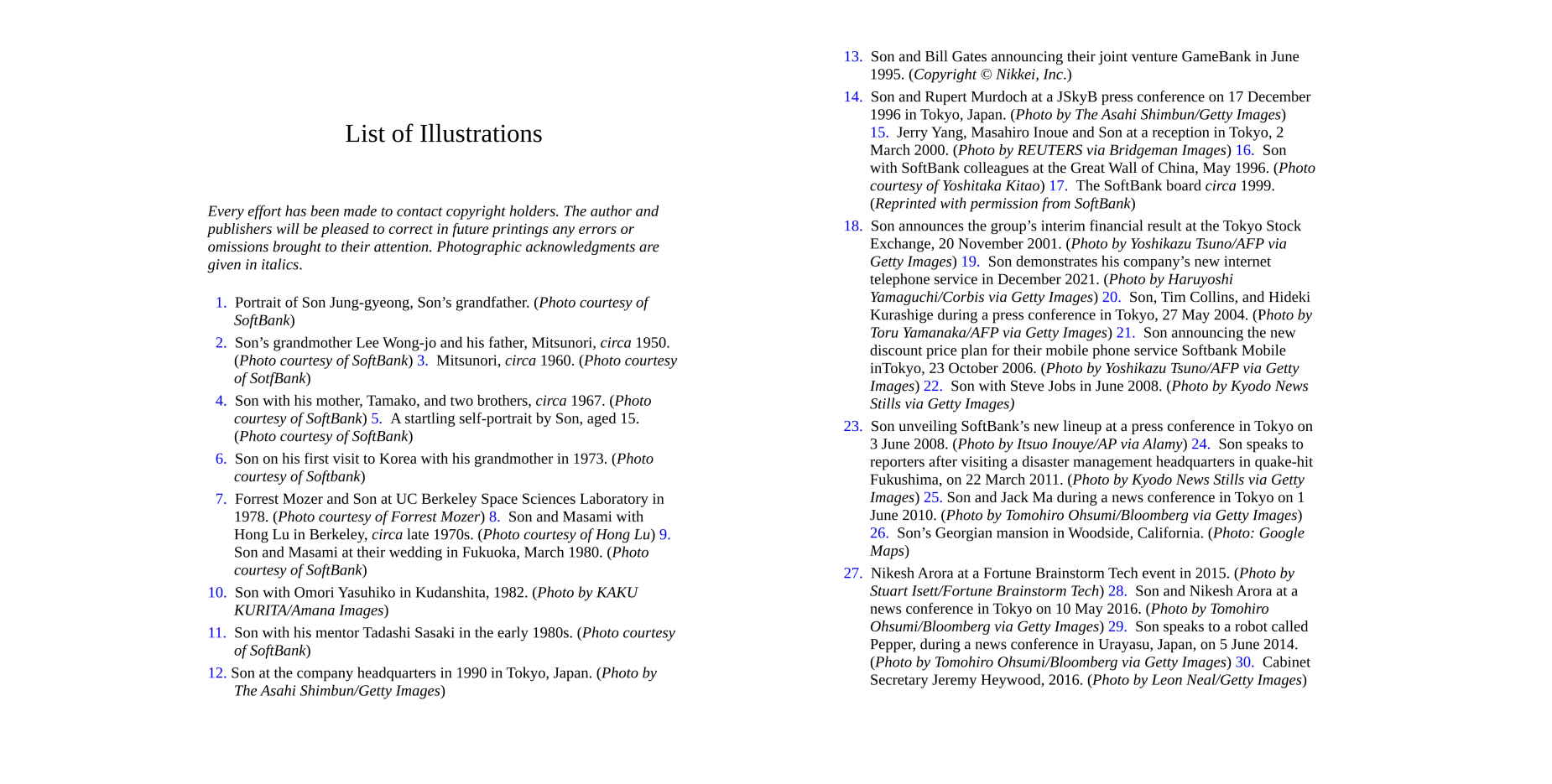 List of Illustrations

Every effort has been made to contact copyright holders. The author and publishers will be pleased to correct in future printings any errors or omissions brought to their attention. Photographic acknowledgments are given in italics.

1. Portrait of Son Jung-gyeong, Son's grandfather. (Photo courtesy of SoftBank)

2. Son's grandmother Lee Wong-jo and his father, Mitsunori, circa 1950. (Photo courtesy of SoftBank) 3. Mitsunori, circa 1960. (Photo courtesy of SotfBank)

4. Son with his mother, Tamako, and two brothers, circa 1967. (Photo courtesy of SoftBank) 5. A startling self-portrait by Son, aged 15. (Photo courtesy of SoftBank)

6. Son on his first visit to Korea with his grandmother in 1973. (Photo courtesy of Softbank)

7. Forrest Mozer and Son at UC Berkeley Space Sciences Laboratory in 1978. (Photo courtesy of Forrest Mozer) 8. Son and Masami with Hong Lu in Berkeley, circa late 1970s. (Photo courtesy of Hong Lu) 9. Son and Masami at their wedding in Fukuoka, March 1980. (Photo courtesy of SoftBank)

10. Son with Omori Yasuhiko in Kudanshita, 1982. (Photo by KAKU KURITA/Amana Images)

11. Son with his mentor Tadashi Sasaki in the early 1980s. (Photo courtesy of SoftBank)

12. Son at the company headquarters in 1990 in Tokyo, Japan. (Photo by The Asahi Shimbun/Getty Images)

13. Son and Bill Gates announcing their joint venture GameBank in June 1995. (Copyright © Nikkei, Inc.)

14. Son and Rupert Murdoch at a JSkyB press conference on 17 December 1996 in Tokyo, Japan. (Photo by The Asahi Shimbun/Getty Images) 15. Jerry Yang, Masahiro Inoue and Son at a reception in Tokyo, 2 March 2000. (Photo by REUTERS via Bridgeman Images) 16. Son with SoftBank colleagues at the Great Wall of China, May 1996. (Photo courtesy of Yoshitaka Kitao) 17. The SoftBank board circa 1999. (Reprinted with permission from SoftBank)

18. Son announces the group's interim financial result at the Tokyo Stock Exchange, 20 November 2001. (Photo by Yoshikazu Tsuno/AFP via Getty Images) 19. Son demonstrates his company's new internet telephone service in December 2021. (Photo by Haruyoshi Yamaguchi/Corbis via Getty Images) 20. Son, Tim Collins, and Hideki Kurashige during a press conference in Tokyo, 27 May 2004. (Photo by Toru Yamanaka/AFP via Getty Images) 21. Son announcing the new discount price plan for their mobile phone service Softbank Mobile inTokyo, 23 October 2006. (Photo by Yoshikazu Tsuno/AFP via Getty Images) 22. Son with Steve Jobs in June 2008. (Photo by Kyodo News Stills via Getty Images)

23. Son unveiling SoftBank's new lineup at a press conference in Tokyo on 3 June 2008. (Photo by Itsuo Inouye/AP via Alamy) 24. Son speaks to reporters after visiting a disaster management headquarters in quake-hit Fukushima, on 22 March 2011. (Photo by Kyodo News Stills via Getty Images) 25. Son and Jack Ma during a news conference in Tokyo on 1 June 2010. (Photo by Tomohiro Ohsumi/Bloomberg via Getty Images) 26. Son's Georgian mansion in Woodside, California. (Photo: Google Maps)

27. Nikesh Arora at a Fortune Brainstorm Tech event in 2015. (Photo by Stuart Isett/Fortune Brainstorm Tech) 28. Son and Nikesh Arora at a news conference in Tokyo on 10 May 2016. (Photo by Tomohiro Ohsumi/Bloomberg via Getty Images) 29. Son speaks to a robot called Pepper, during a news conference in Urayasu, Japan, on 5 June 2014. (Photo by Tomohiro Ohsumi/Bloomberg via Getty Images) 30. Cabinet Secretary Jeremy Heywood, 2016. (Photo by Leon Neal/Getty Images)